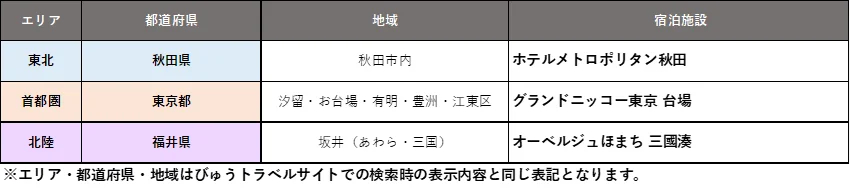 | エリア | 都道府県 | 地域 | 宿泊施設 |
|---|---|---|---|
| 東北 | 秋田県 | 秋田市内 | ホテルメトロポリタン秋田 |
| 首都圏 | 東京都 | 汐留・お台場・有明・豊洲・江東区 | グランドニッコー東京 台場 |
| 北陸 | 福井県 | 坂井（あわら・三国） | オーベルジュほまち 三國湊 |

※エリア・都道府県・地域はびゅうトラベルサイトでの検索時の表示内容と同じ表記となります。